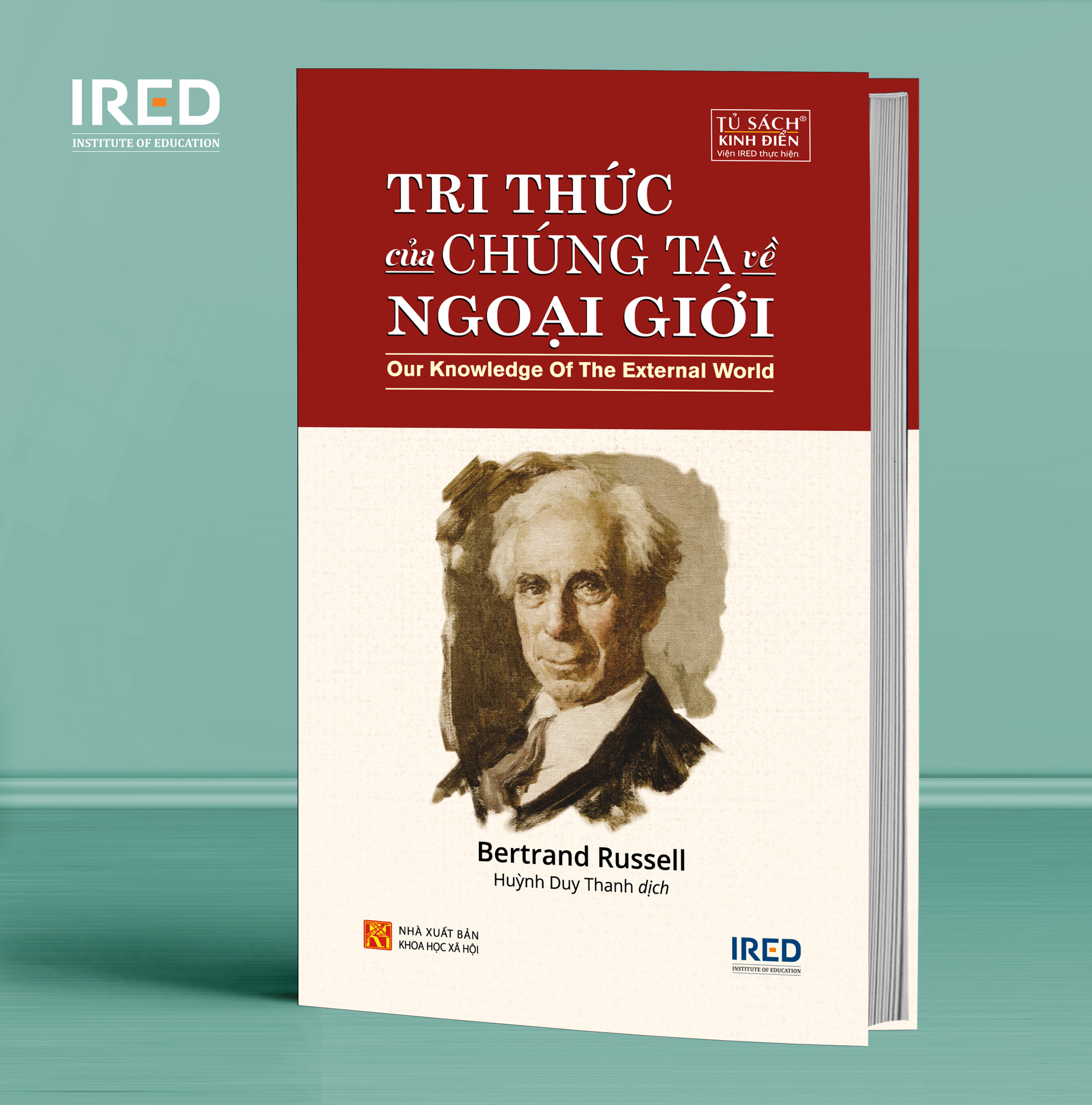 IRED
INSTITUTE OF EDUCATION

TỦ SÁCH®
KINH ĐIỂN
Viện IRED thực hiện

TRI THỨC
của CHÚNG TA về
NGOẠI GIỚI

Our Knowledge Of The External World

Bertrand Russell
Huỳnh Duy Thanh dịch

NHÀ XUẤT BẢN
KHOA HỌC XÃ HỘI

IRED
INSTITUTE OF EDUCATION